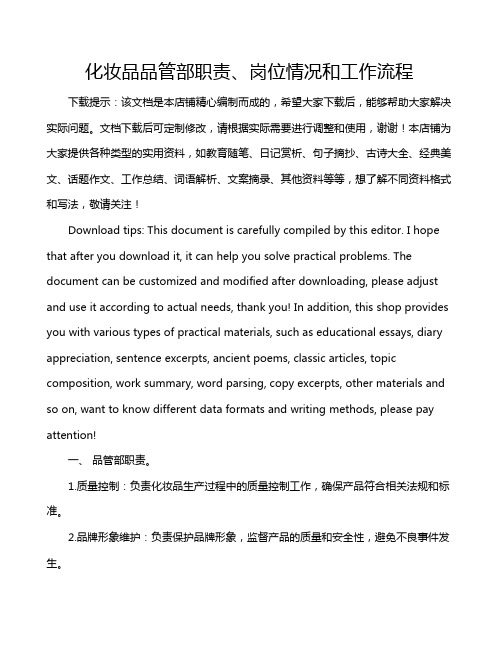 化妆品品管部职责、岗位情况和工作流程

下载提示：该文档是本店铺精心编制而成的，希望大家下载后，能够帮助大家解决实际问题。文档下载后可定制修改，请根据实际需要进行调整和使用，谢谢！本店铺为大家提供各种类型的实用资料，如教育随笔、日记赏析、句子摘抄、古诗大全、经典美文、话题作文、工作总结、词语解析、文案摘录、其他资料等等，想了解不同资料格式和写法，敬请关注！

Download tips: This document is carefully compiled by this editor. I hope that after you download it, it can help you solve practical problems. The document can be customized and modified after downloading, please adjust and use it according to actual needs, thank you! In addition, this shop provides you with various types of practical materials, such as educational essays, diary appreciation, sentence excerpts, ancient poems, classic articles, topic composition, work summary, word parsing, copy excerpts, other materials and so on, want to know different data formats and writing methods, please pay attention!

一、 品管部职责。

1.质量控制：负责化妆品生产过程中的质量控制工作，确保产品符合相关法规和标准。

2.品牌形象维护：负责保护品牌形象，监督产品的质量和安全性，避免不良事件发生。